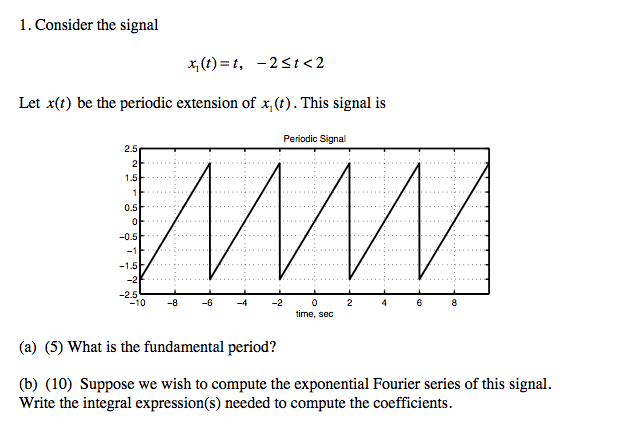 1. Consider the signal

$x_1(t) = t, \quad -2 \le t < 2$

Let $x(t)$ be the periodic extension of $x_1(t)$. This signal is

Periodic Signal

2.5
2
1.5
1
0.5
0
−0.5
−1
−1.5
−2
−2.5

−10 −8 −6 −4 −2 0 2 4 6 8

time, sec

(a) (5) What is the fundamental period?

(b) (10) Suppose we wish to compute the exponential Fourier series of this signal. Write the integral expression(s) needed to compute the coefficients.